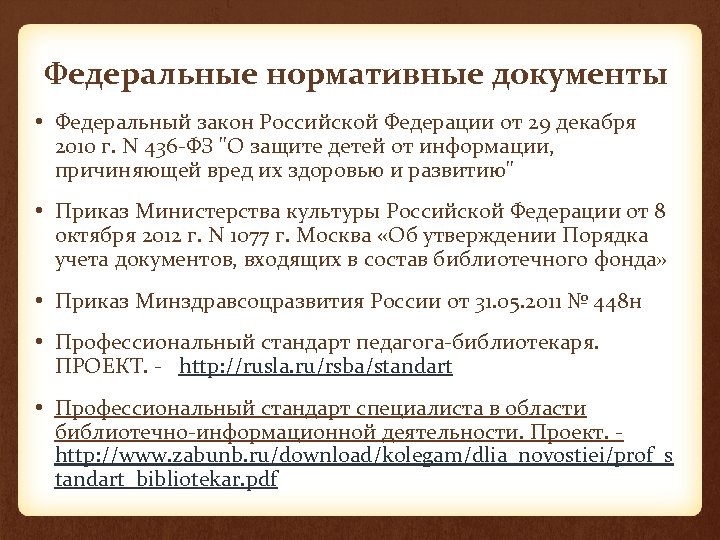 Федеральные нормативные документы

• Федеральный закон Российской Федерации от 29 декабря 2010 г. N 436-ФЗ "О защите детей от информации, причиняющей вред их здоровью и развитию"

• Приказ Министерства культуры Российской Федерации от 8 октября 2012 г. N 1077 г. Москва «Об утверждении Порядка учета документов, входящих в состав библиотечного фонда»

• Приказ Минздравсоцразвития России от 31.05.2011 № 448н

• Профессиональный стандарт педагога-библиотекаря. ПРОЕКТ. - http://rusla.ru/rsba/standart

• Профессиональный стандарт специалиста в области библиотечно-информационной деятельности. Проект. - http://www.zabunb.ru/download/kolegam/dlia_novostiei/prof_standart_bibliotekar.pdf